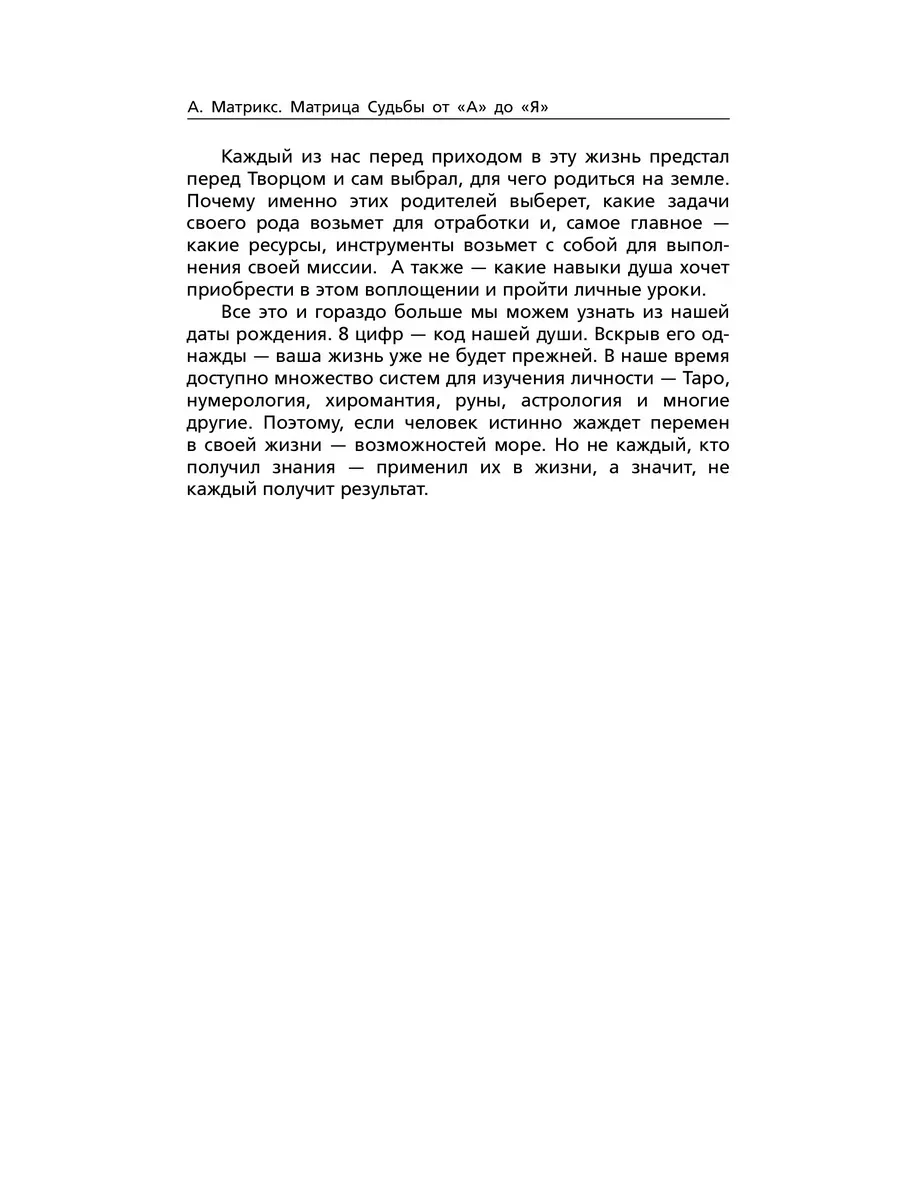 А. Матрикс. Матрица Судьбы от «А» до «Я»

Каждый из нас перед приходом в эту жизнь предстал перед Творцом и сам выбрал, для чего родиться на земле. Почему именно этих родителей выберет, какие задачи своего рода возьмет для отработки и, самое главное — какие ресурсы, инструменты возьмет с собой для выполнения своей миссии. А также — какие навыки душа хочет приобрести в этом воплощении и пройти личные уроки.

Все это и гораздо больше мы можем узнать из нашей даты рождения. 8 цифр — код нашей души. Вскрыв его однажды — ваша жизнь уже не будет прежней. В наше время доступно множество систем для изучения личности — Таро, нумерология, хиромантия, руны, астрология и многие другие. Поэтому, если человек истинно жаждет перемен в своей жизни — возможностей море. Но не каждый, кто получил знания — применил их в жизни, а значит, не каждый получит результат.